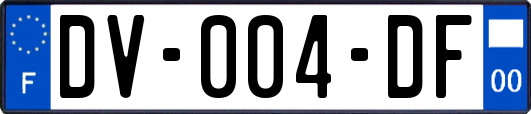 F
DV-004-DF
00